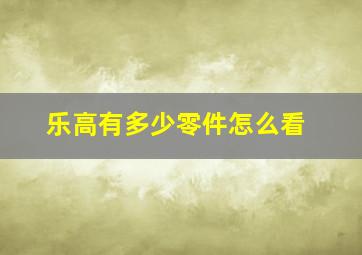 乐高有多少零件怎么看